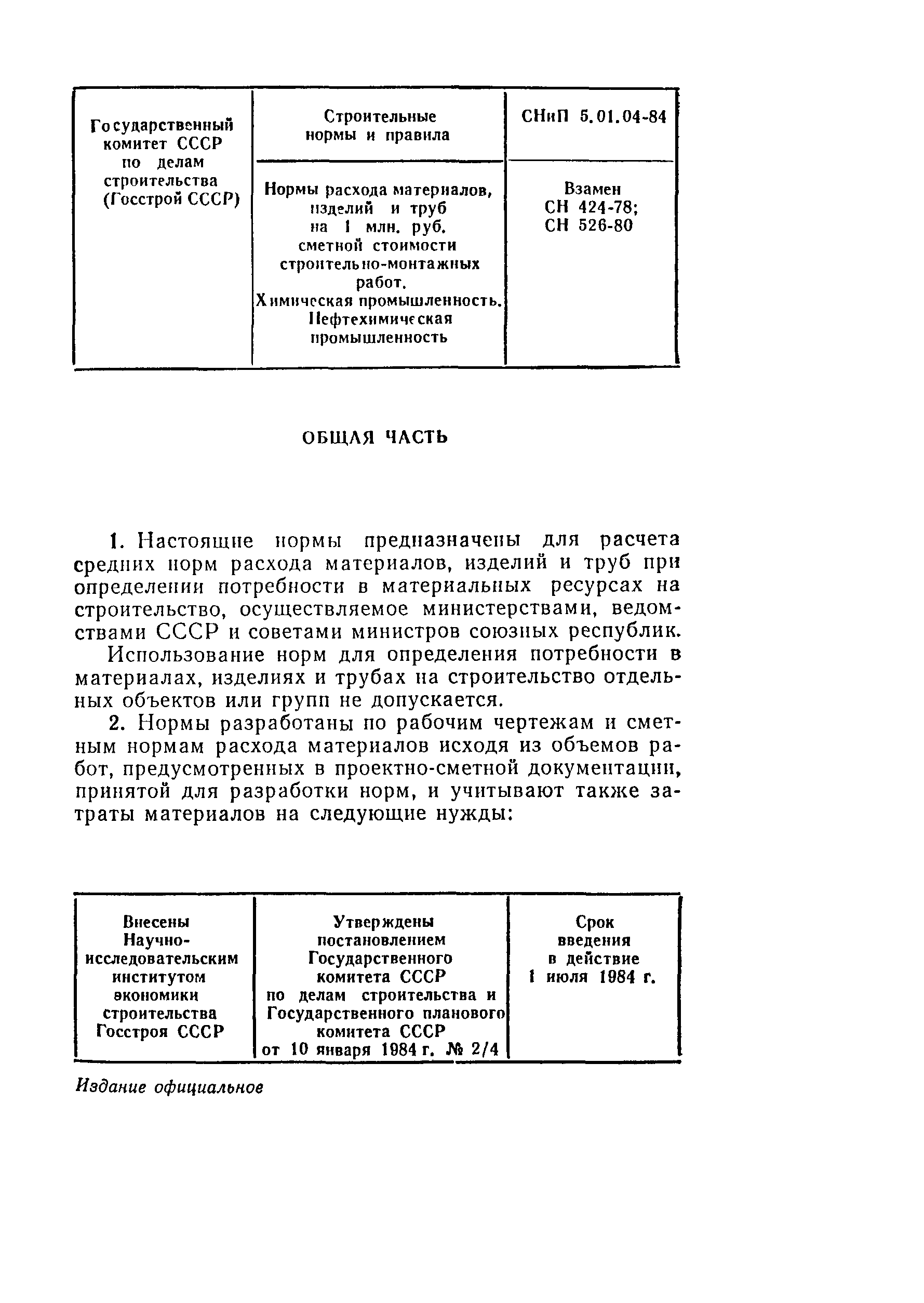 | Государственный комитет СССР по делам строительства (Госстрой СССР) | Строительные нормы и правила | СНиП 5.01.04-84 |
|---|---|---|
| | Нормы расхода материалов, изделий и труб на 1 млн. руб. сметной стоимости строительно-монтажных работ. Химическая промышленность. Нефтехимическая промышленность | Взамен СН 424-78; СН 526-80 |

ОБЩАЯ ЧАСТЬ

1. Настоящие нормы предназначены для расчета средних норм расхода материалов, изделий и труб при определении потребности в материальных ресурсах на строительство, осуществляемое министерствами, ведомствами СССР и советами министров союзных республик.

Использование норм для определения потребности в материалах, изделиях и трубах на строительство отдельных объектов или групп не допускается.

2. Нормы разработаны по рабочим чертежам и сметным нормам расхода материалов исходя из объемов работ, предусмотренных в проектно-сметной документации, принятой для разработки норм, и учитывают также затраты материалов на следующие нужды:

| Внесены Научно-исследовательским институтом экономики строительства Госстроя СССР | Утверждены постановлением Государственного комитета СССР по делам строительства и Государственного планового комитета СССР от 10 января 1984 г. № 2/4 | Срок введения в действие 1 июля 1984 г. |
|---|---|---|

Издание официальное